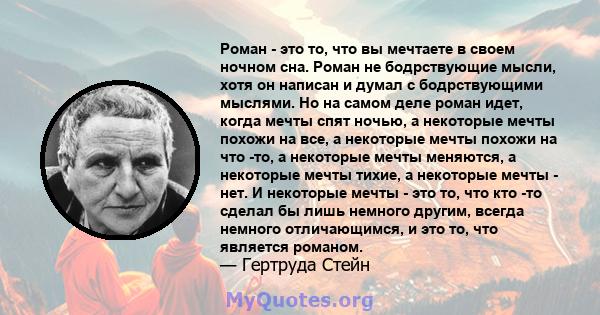 Роман - это то, что вы мечтаете в своем ночном сна. Роман не бодрствующие мысли, хотя он написан и думал с бодрствующими мыслями. Но на самом деле роман идет, когда мечты спят ночью, а некоторые мечты похожи на все, а некоторые мечты похожи на что -то, а некоторые мечты меняются, а некоторые мечты тихие, а некоторые мечты - нет. И некоторые мечты - это то, что кто -то сделал бы лишь немного другим, всегда немного отличающимся, и это то, что является романом.
— Гертруда Стейн

MyQuotes.org